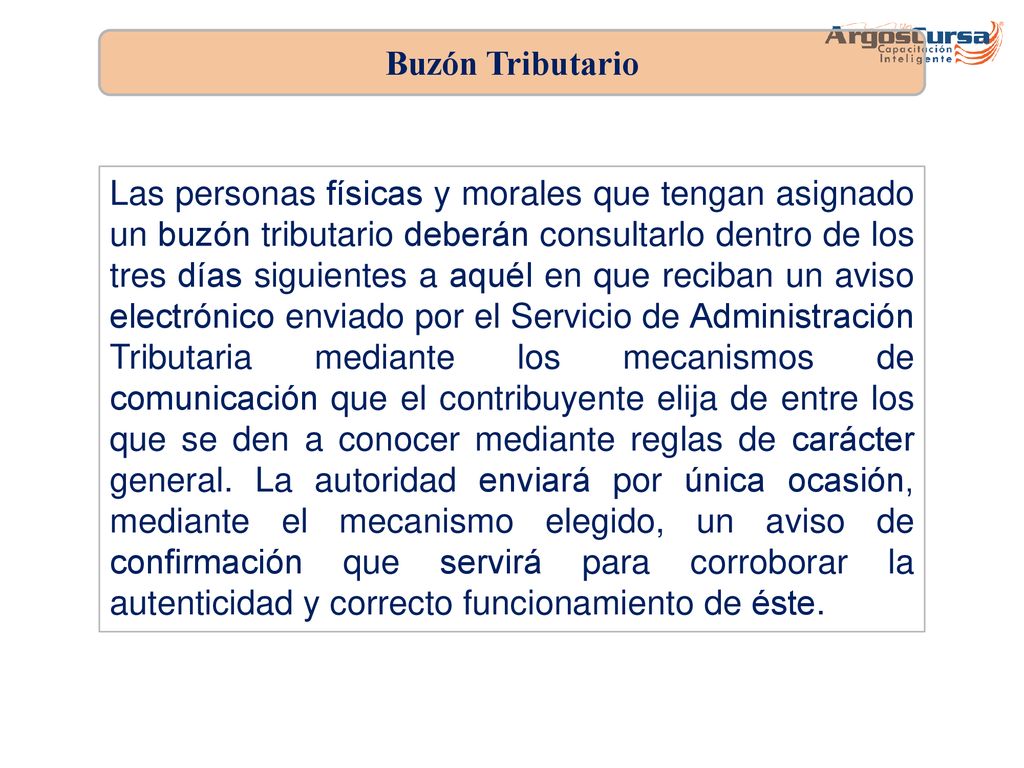 Buzón Tributario

ArgosCursa
Capacitación Inteligente

Las personas físicas y morales que tengan asignado un buzón tributario deberán consultarlo dentro de los tres días siguientes a aquél en que reciban un aviso electrónico enviado por el Servicio de Administración Tributaria mediante los mecanismos de comunicación que el contribuyente elija de entre los que se den a conocer mediante reglas de carácter general. La autoridad enviará por única ocasión, mediante el mecanismo elegido, un aviso de confirmación que servirá para corroborar la autenticidad y correcto funcionamiento de éste.